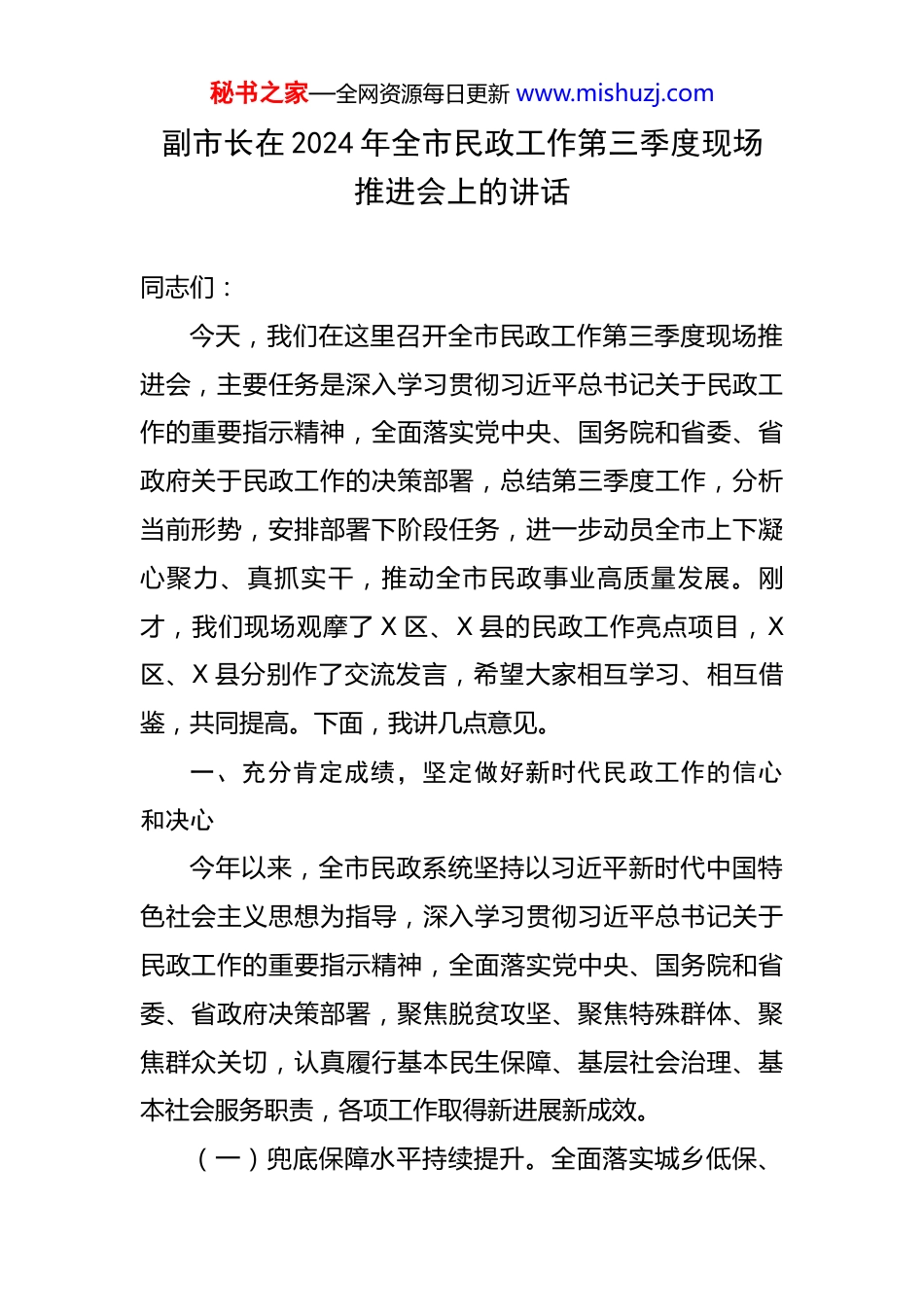 秘书之家—全网资源每日更新 www.mishuzj.com

副市长在 2024 年全市民政工作第三季度现场推进会上的讲话

同志们：

今天，我们在这里召开全市民政工作第三季度现场推进会，主要任务是深入学习贯彻习近平总书记关于民政工作的重要指示精神，全面落实党中央、国务院和省委、省政府关于民政工作的决策部署，总结第三季度工作，分析当前形势，安排部署下阶段任务，进一步动员全市上下凝心聚力、真抓实干，推动全市民政事业高质量发展。刚才，我们现场观摩了 X 区、X 县的民政工作亮点项目，X 区、X 县分别作了交流发言，希望大家相互学习、相互借鉴，共同提高。下面，我讲几点意见。

一、充分肯定成绩，坚定做好新时代民政工作的信心和决心

今年以来，全市民政系统坚持以习近平新时代中国特色社会主义思想为指导，深入学习贯彻习近平总书记关于民政工作的重要指示精神，全面落实党中央、国务院和省委、省政府决策部署，聚焦脱贫攻坚、聚焦特殊群体、聚焦群众关切，认真履行基本民生保障、基层社会治理、基本社会服务职责，各项工作取得新进展新成效。

（一）兜底保障水平持续提升。全面落实城乡低保、